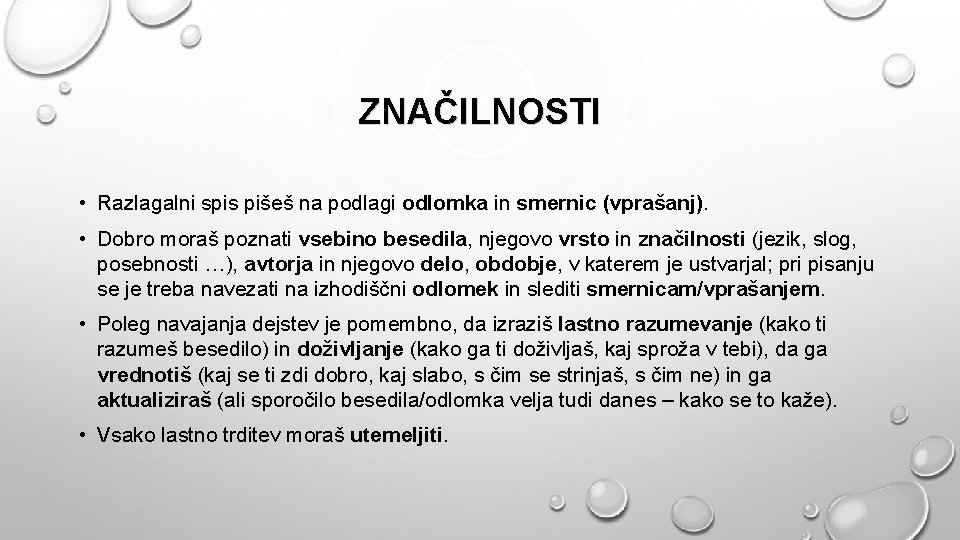 ZNAČILNOSTI

• Razlagalni spis pišeš na podlagi odlomka in smernic (vprašanj).

• Dobro moraš poznati vsebino besedila, njegovo vrsto in značilnosti (jezik, slog, posebnosti …), avtorja in njegovo delo, obdobje, v katerem je ustvarjal; pri pisanju se je treba navezati na izhodiščni odlomek in slediti smernicam/vprašanjem.

• Poleg navajanja dejstev je pomembno, da izraziš lastno razumevanje (kako ti razumeš besedilo) in doživljanje (kako ga ti doživljaš, kaj sproža v tebi), da ga vrednotiš (kaj se ti zdi dobro, kaj slabo, s čim se strinjaš, s čim ne) in ga aktualiziraš (ali sporočilo besedila/odlomka velja tudi danes – kako se to kaže).

• Vsako lastno trditev moraš utemeljiti.